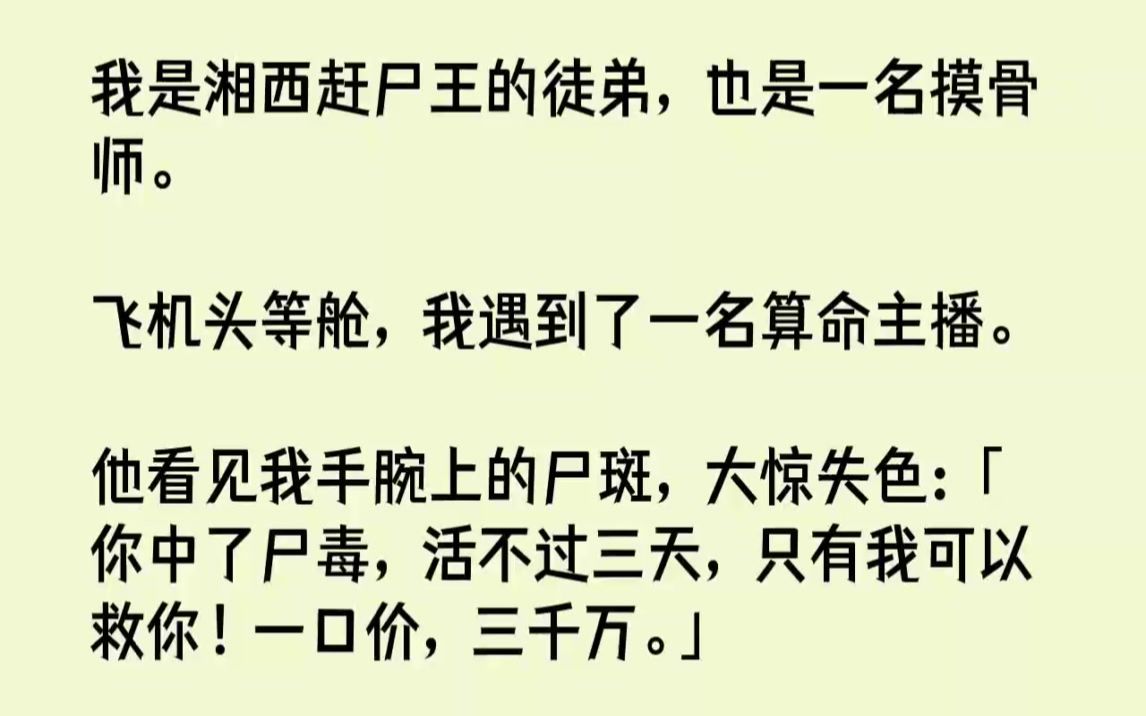 我是湘西赶尸王的徒弟，也是一名摸骨师。

飞机头等舱，我遇到了一名算命主播。

他看见我手腕上的尸斑，大惊失色：「你中了尸毒，活不过三天，只有我可以救你！一口价，三千万。」